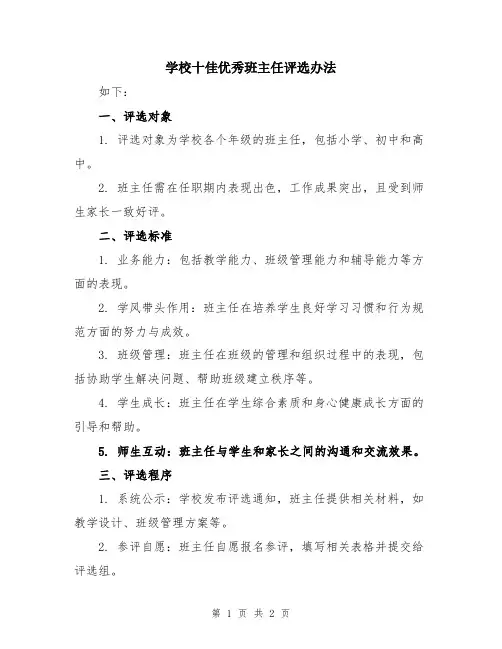 学校十佳优秀班主任评选办法

如下：

一、评选对象

1. 评选对象为学校各个年级的班主任，包括小学、初中和高中。

2. 班主任需在任职期内表现出色，工作成果突出，且受到师生家长一致好评。

二、评选标准

1. 业务能力：包括教学能力、班级管理能力和辅导能力等方面的表现。

2. 学风带头作用：班主任在培养学生良好学习习惯和行为规范方面的努力与成效。

3. 班级管理：班主任在班级的管理和组织过程中的表现，包括协助学生解决问题、帮助班级建立秩序等。

4. 学生成长：班主任在学生综合素质和身心健康成长方面的引导和帮助。

5. 师生互动：班主任与学生和家长之间的沟通和交流效果。

三、评选程序

1. 系统公示：学校发布评选通知，班主任提供相关材料，如教学设计、班级管理方案等。

2. 参评自愿：班主任自愿报名参评，填写相关表格并提交给评选组。

第 1 页 共 2 页